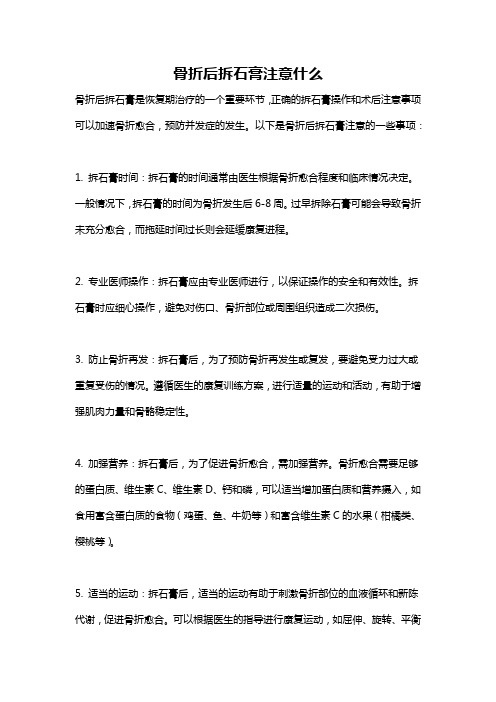 骨折后拆石膏注意什么

骨折后拆石膏是恢复期治疗的一个重要环节，正确的拆石膏操作和术后注意事项可以加速骨折愈合，预防并发症的发生。以下是骨折后拆石膏注意的一些事项：

1. 拆石膏时间：拆石膏的时间通常由医生根据骨折愈合程度和临床情况决定。一般情况下，拆石膏的时间为骨折发生后 6-8 周。过早拆除石膏可能会导致骨折未充分愈合，而拖延时间过长则会延缓康复进程。

2. 专业医师操作：拆石膏应由专业医师进行，以保证操作的安全和有效性。拆石膏时应细心操作，避免对伤口、骨折部位或周围组织造成二次损伤。

3. 防止骨折再发：拆石膏后，为了预防骨折再发生或复发，要避免受力过大或重复受伤的情况。遵循医生的康复训练方案，进行适量的运动和活动，有助于增强肌肉力量和骨骼稳定性。

4. 加强营养：拆石膏后，为了促进骨折愈合，需加强营养。骨折愈合需要足够的蛋白质、维生素 C、维生素 D、钙和磷，可以适当增加蛋白质和营养摄入，如食用富含蛋白质的食物（鸡蛋、鱼、牛奶等）和富含维生素 C 的水果（柑橘类、樱桃等）。

5. 适当的运动：拆石膏后，适当的运动有助于刺激骨折部位的血液循环和新陈代谢，促进骨折愈合。可以根据医生的指导进行康复运动，如屈伸、旋转、平衡